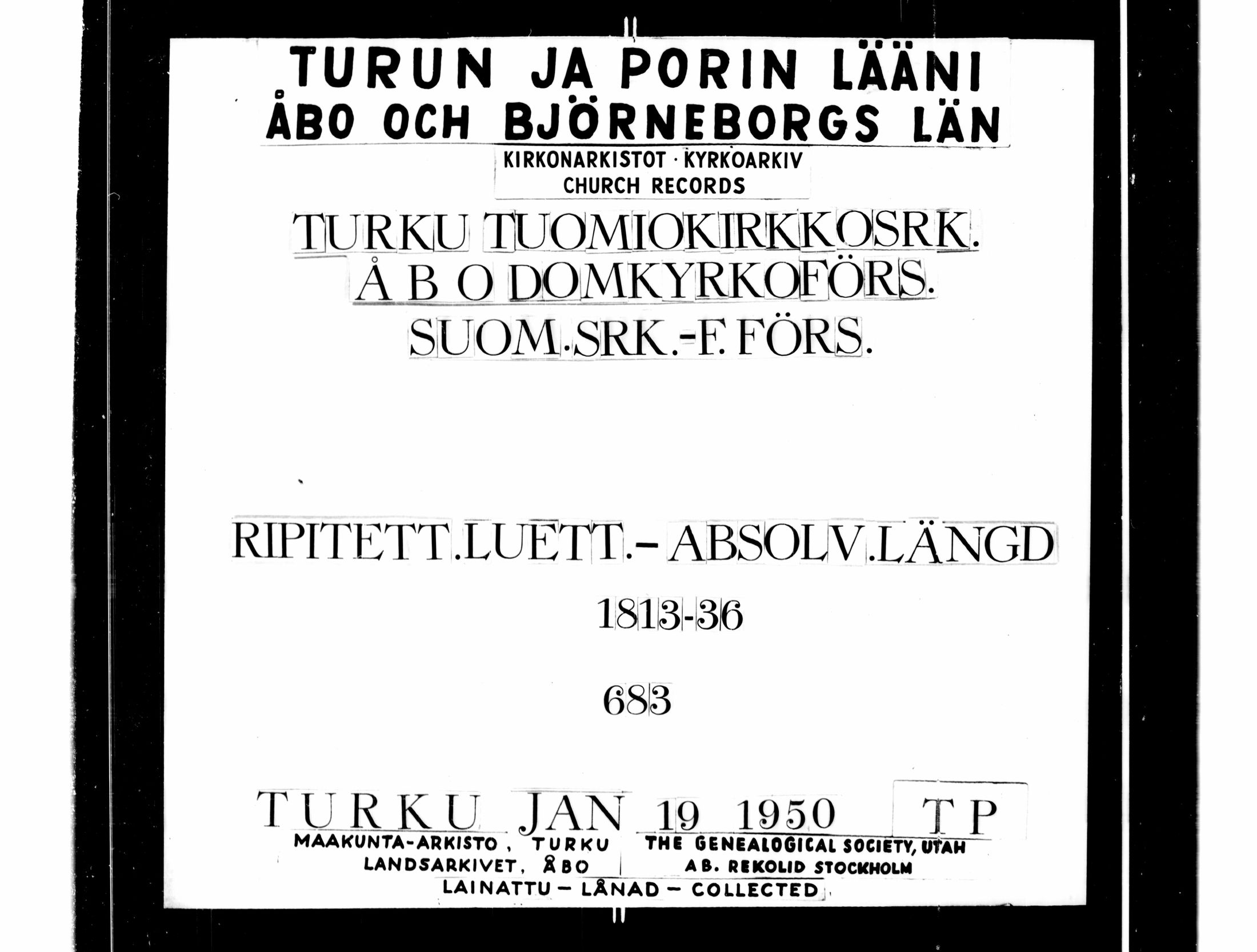 TURUN JA PORIN LÄÄNI
ÅBO OCH BJÖRNEBORGS LÄN

KIRKONARKISTOT · KYRKOARKIV
CHURCH RECORDS

TURKU TUOMIOKIRKKOSRK.
ÅBO DOMKYRKOFÖRS.
SUOM.SRK.-F. FÖRS.

RIPITETT.LUETT.- ABSOLV.LÄNGD

1813-36

683

TURKU JAN 19 1950 TP

MAAKUNTA-ARKISTO, TURKU
LANDSARKIVET, ÅBO

THE GENEALOGICAL SOCIETY, UTAH
AB. REKOLID STOCKHOLM

LAINATTU - LÅNAD - COLLECTED